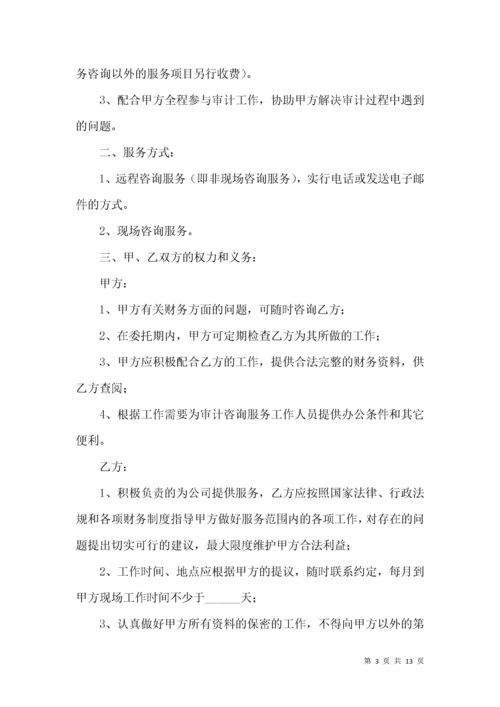 务咨询以外的服务项目另行收费）。

3、配合甲方全程参与审计工作，协助甲方解决审计过程中遇到的问题。

二、服务方式：

1、远程咨询服务（即非现场咨询服务），实行电话或发送电子邮件的方式。

2、现场咨询服务。

三、甲、乙双方的权力和义务：

甲方：

1、甲方有关财务方面的问题，可随时咨询乙方；

2、在委托期内，甲方可定期检查乙方为其所做的工作；

3、甲方应积极配合乙方的工作，提供合法完整的财务资料，供乙方查阅；

4、根据工作需要为审计咨询服务工作人员提供办公条件和其它便利。

乙方：

1、积极负责的为公司提供服务，乙方应按照国家法律、行政法规和各项财务制度指导甲方做好服务范围内的各项工作，对存在的问题提出切实可行的建议，最大限度维护甲方合法利益；

2、工作时间、地点应根据甲方的提议，随时联系约定，每月到甲方现场工作时间不少于______天；

3、认真做好甲方所有资料的保密的工作，不得向甲方以外的第

第 3 页 共 13 页